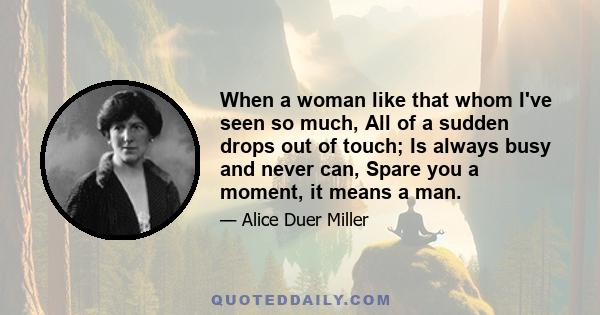 When a woman like that whom I've seen so much, All of a sudden drops out of touch; Is always busy and never can, Spare you a moment, it means a man.

— Alice Duer Miller

QUOTEDDAILY.COM